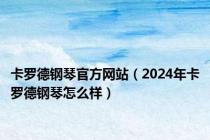 卡罗德钢琴官方网站（2024年卡罗德钢琴怎么样）